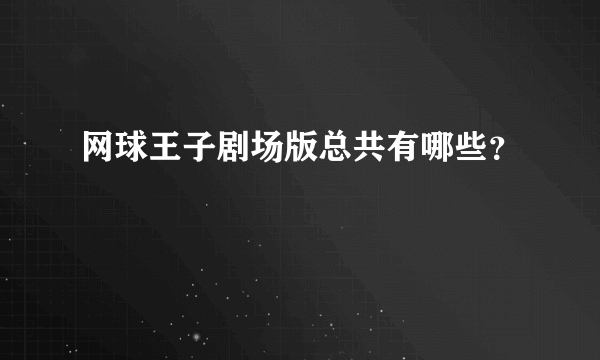 网球王子剧场版总共有哪些?